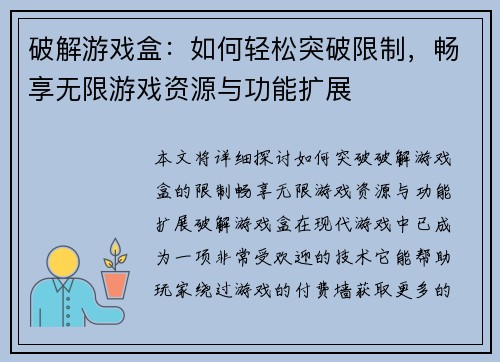 破解游戏盒：如何轻松突破限制，畅享无限游戏资源与功能扩展

本文将详细探讨如何突破破解游戏盒的限制畅享无限游戏资源与功能扩展破解游戏盒在现代游戏中已成为一项非常受欢迎的技术它能帮助玩家绕过游戏的付费墙获取更多的